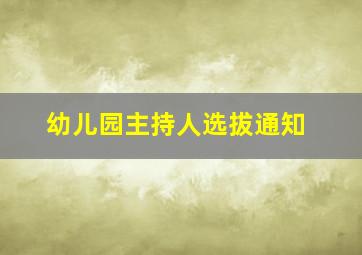 幼儿园主持人选拔通知